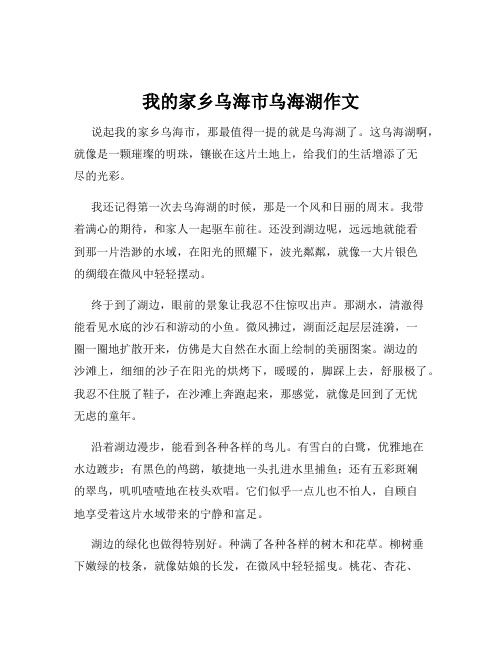 我的家乡乌海市乌海湖作文

说起我的家乡乌海市，那最值得一提的就是乌海湖了。这乌海湖啊，就像是一颗璀璨的明珠，镶嵌在这片土地上，给我们的生活增添了无尽的光彩。

我还记得第一次去乌海湖的时候，那是一个风和日丽的周末。我带着满心的期待，和家人一起驱车前往。还没到湖边呢，远远地就能看到那一片浩渺的水域，在阳光的照耀下，波光粼粼，就像一大片银色的绸缎在微风中轻轻摆动。

终于到了湖边，眼前的景象让我忍不住惊叹出声。那湖水，清澈得能看见水底的沙石和游动的小鱼。微风拂过，湖面泛起层层涟漪，一圈一圈地扩散开来，仿佛是大自然在水面上绘制的美丽图案。湖边的沙滩上，细细的沙子在阳光的烘烤下，暖暖的，脚踩上去，舒服极了。我忍不住脱了鞋子，在沙滩上奔跑起来，那感觉，就像是回到了无忧无虑的童年。

沿着湖边漫步，能看到各种各样的鸟儿。有雪白的白鹭，优雅地在水边踱步；有黑色的鸬鹚，敏捷地一头扎进水里捕鱼；还有五彩斑斓的翠鸟，叽叽喳喳地在枝头欢唱。它们似乎一点儿也不怕人，自顾自地享受着这片水域带来的宁静和富足。

湖边的绿化也做得特别好。种满了各种各样的树木和花草。柳树垂下嫩绿的枝条，就像姑娘的长发，在微风中轻轻摇曳。桃花、杏花、